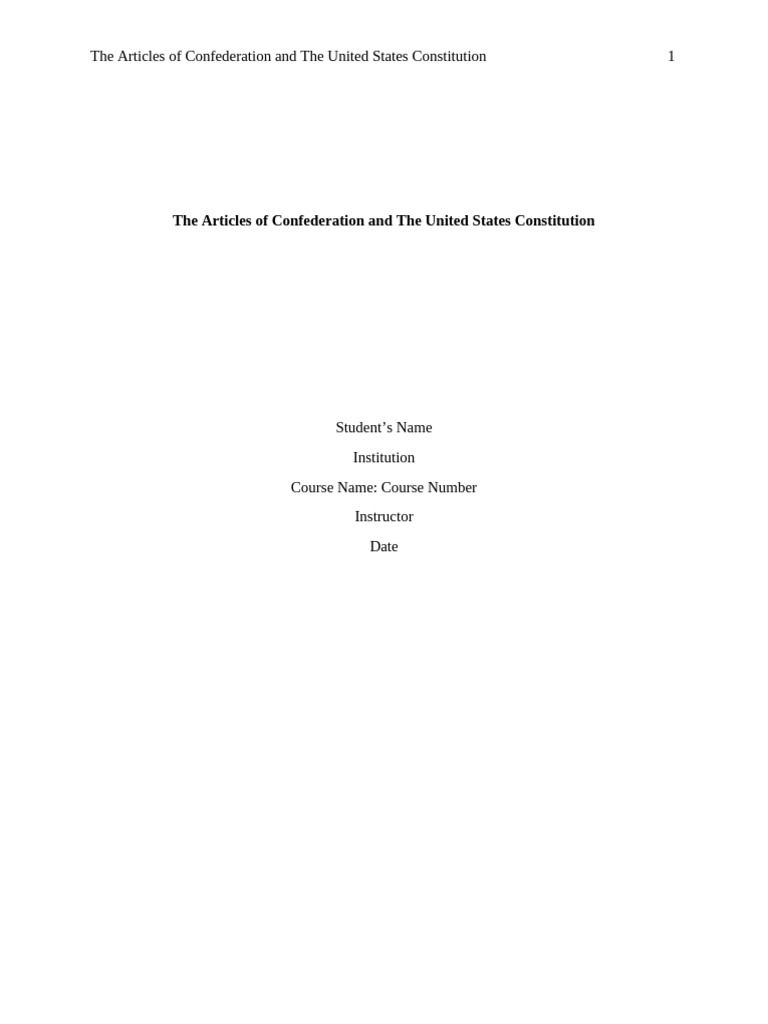 The Articles of Confederation and The United States Constitution 1

The Articles of Confederation and The United States Constitution

Student’s Name

Institution

Course Name: Course Number

Instructor

Date